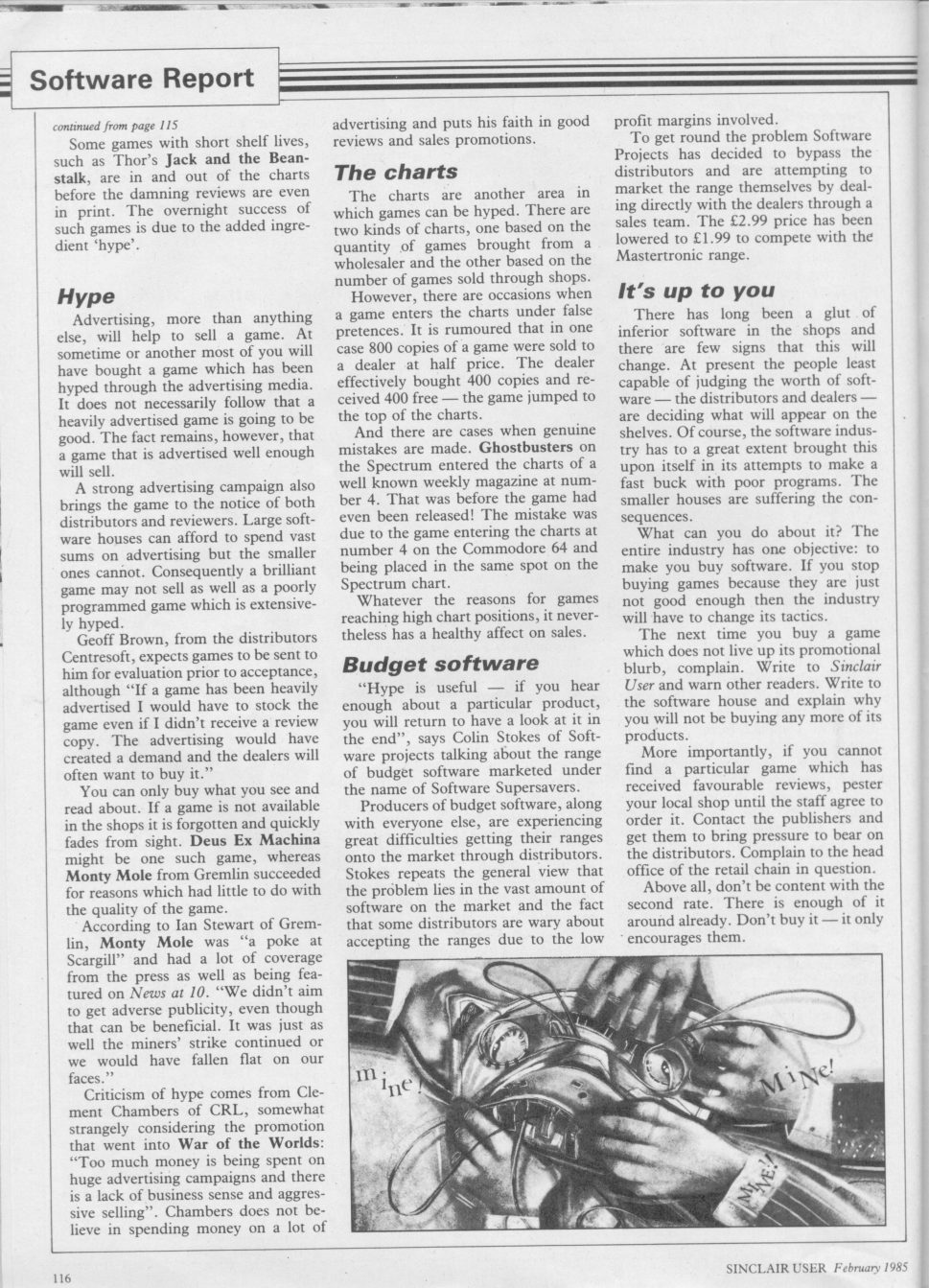 Software Report

continued from page 115

Some games with short shelf lives, such as Thor's Jack and the Beanstalk, are in and out of the charts before the damning reviews are even in print. The overnight success of such games is due to the added ingredient 'hype'.

Hype

Advertising, more than anything else, will help to sell a game. At sometime or another most of you will have bought a game which has been hyped through the advertising media. It does not necessarily follow that a heavily advertised game is going to be good. The fact remains, however, that a game that is advertised well enough will sell.

A strong advertising campaign also brings the game to the notice of both distributors and reviewers. Large software houses can afford to spend vast sums on advertising but the smaller ones cannot. Consequently a brilliant game may not sell as well as a poorly programmed game which is extensively hyped.

Geoff Brown, from the distributors Centresoft, expects games to be sent to him for evaluation prior to acceptance, although "If a game has been heavily advertised I would have to stock the game even if I didn't receive a review copy. The advertising would have created a demand and the dealers will often want to buy it."

You can only buy what you see and read about. If a game is not available in the shops it is forgotten and quickly fades from sight. Deus Ex Machina might be one such game, whereas Monty Mole from Gremlin succeeded for reasons which had little to do with the quality of the game.

According to Ian Stewart of Gremlin, Monty Mole was "a poke at Scargill" and had a lot of coverage from the press as well as being featured on News at 10. "We didn't aim to get adverse publicity, even though that can be beneficial. It was just as well the miners' strike continued or we would have fallen flat on our faces."

Criticism of hype comes from Clement Chambers of CRL, somewhat strangely considering the promotion that went into War of the Worlds: "Too much money is being spent on huge advertising campaigns and there is a lack of business sense and aggressive selling". Chambers does not believe in spending money on a lot of advertising and puts his faith in good reviews and sales promotions.

The charts

The charts are another area in which games can be hyped. There are two kinds of charts, one based on the quantity of games brought from a wholesaler and the other based on the number of games sold through shops.

However, there are occasions when a game enters the charts under false pretences. It is rumoured that in one case 800 copies of a game were sold to a dealer at half price. The dealer effectively bought 400 copies and received 400 free — the game jumped to the top of the charts.

And there are cases when genuine mistakes are made. Ghostbusters on the Spectrum entered the charts of a well known weekly magazine at number 4. That was before the game had even been released! The mistake was due to the game entering the charts at number 4 on the Commodore 64 and being placed in the same spot on the Spectrum chart.

Whatever the reasons for games reaching high chart positions, it nevertheless has a healthy affect on sales.

Budget software

"Hype is useful — if you hear enough about a particular product, you will return to have a look at it in the end", says Colin Stokes of Software projects talking about the range of budget software marketed under the name of Software Supersavers.

Producers of budget software, along with everyone else, are experiencing great difficulties getting their ranges onto the market through distributors. Stokes repeats the general view that the problem lies in the vast amount of software on the market and the fact that some distributors are wary about accepting the ranges due to the low profit margins involved.

To get round the problem Software Projects has decided to bypass the distributors and are attempting to market the range themselves by dealing directly with the dealers through a sales team. The £2.99 price has been lowered to £1.99 to compete with the Mastertronic range.

It's up to you

There has long been a glut of inferior software in the shops and there are few signs that this will change. At present the people least capable of judging the worth of software — the distributors and dealers — are deciding what will appear on the shelves. Of course, the software industry has to a great extent brought this upon itself in its attempts to make a fast buck with poor programs. The smaller houses are suffering the consequences.

What can you do about it? The entire industry has one objective: to make you buy software. If you stop buying games because they are just not good enough then the industry will have to change its tactics.

The next time you buy a game which does not live up its promotional blurb, complain. Write to Sinclair User and warn other readers. Write to the software house and explain why you will not be buying any more of its products.

More importantly, if you cannot find a particular game which has received favourable reviews, pester your local shop until the staff agree to order it. Contact the publishers and get them to bring pressure to bear on the distributors. Complain to the head office of the retail chain in question.

Above all, don't be content with the second rate. There is enough of it around already. Don't buy it — it only encourages them.

mine! MiNe! MiNE!

116

SINCLAIR USER February 1985